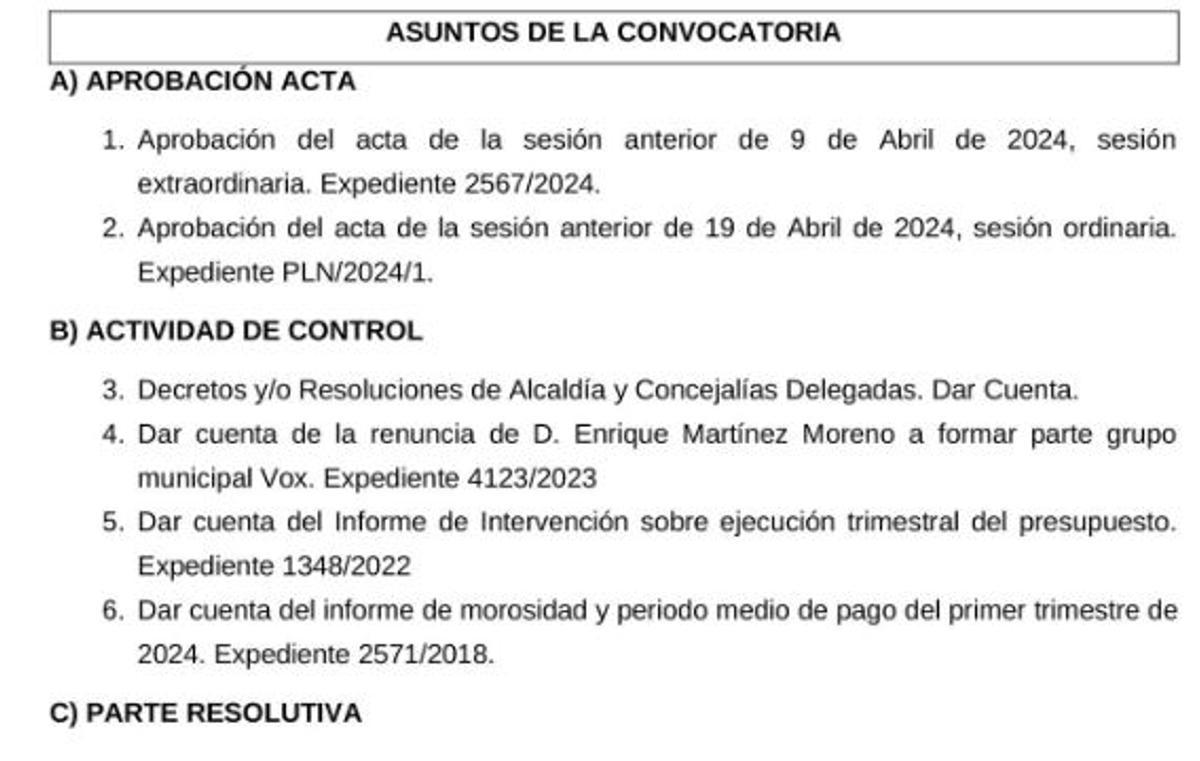 ASUNTOS DE LA CONVOCATORIA

A) APROBACIÓN ACTA

1. Aprobación del acta de la sesión anterior de 9 de Abril de 2024, sesión extraordinaria. Expediente 2567/2024.
2. Aprobación del acta de la sesión anterior de 19 de Abril de 2024, sesión ordinaria. Expediente PLN/2024/1.

B) ACTIVIDAD DE CONTROL

3. Decretos y/o Resoluciones de Alcaldía y Concejalías Delegadas. Dar Cuenta.
4. Dar cuenta de la renuncia de D. Enrique Martínez Moreno a formar parte grupo municipal Vox. Expediente 4123/2023
5. Dar cuenta del Informe de Intervención sobre ejecución trimestral del presupuesto. Expediente 1348/2022
6. Dar cuenta del informe de morosidad y periodo medio de pago del primer trimestre de 2024. Expediente 2571/2018.

C) PARTE RESOLUTIVA